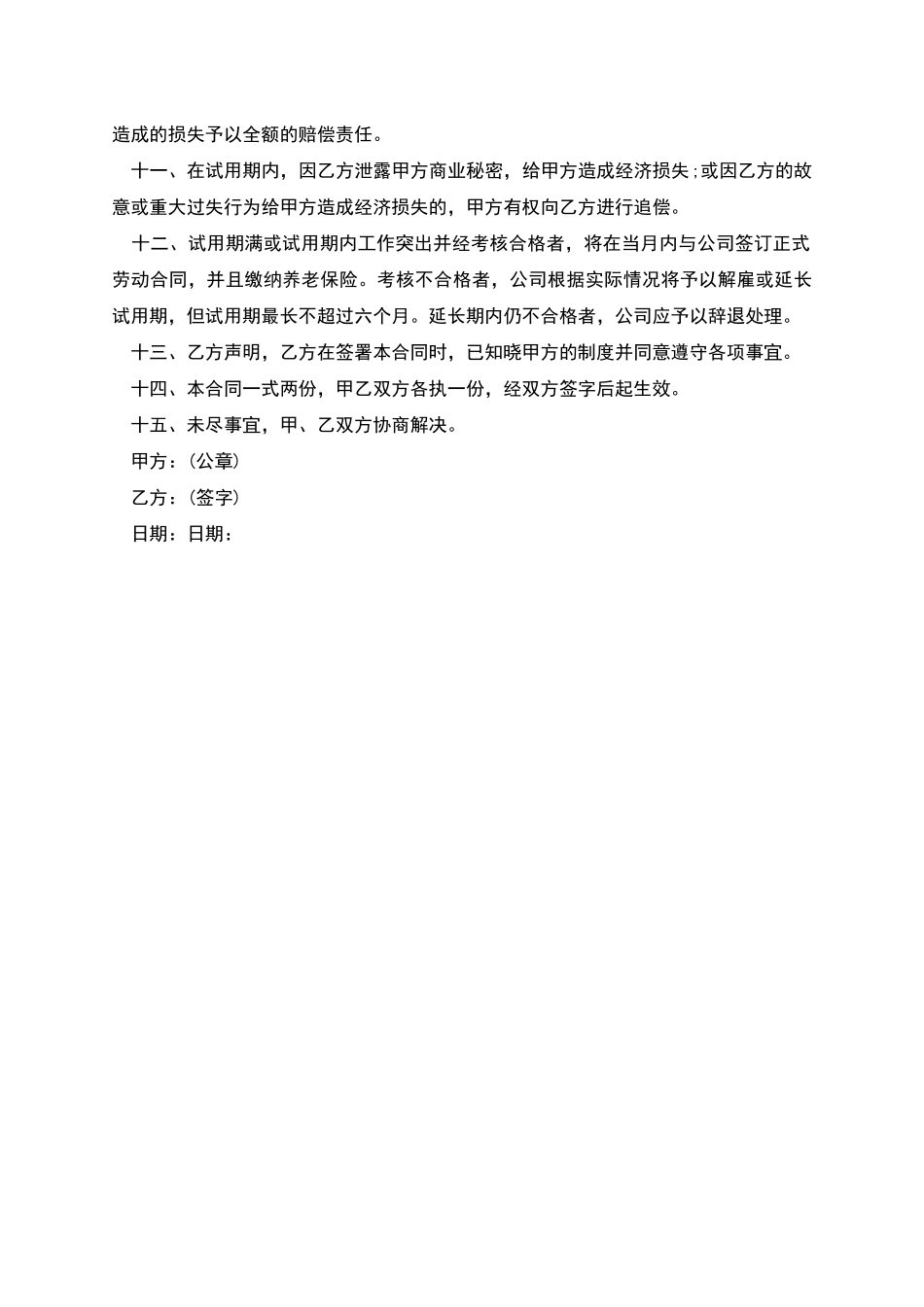 造成的损失予以全额的赔偿责任。

十一、在试用期内，因乙方泄露甲方商业秘密，给甲方造成经济损失；或因乙方的故意或重大过失行为给甲方造成经济损失的，甲方有权向乙方进行追偿。

十二、试用期满或试用期内工作突出并经考核合格者，将在当月内与公司签订正式劳动合同，并且缴纳养老保险。考核不合格者，公司根据实际情况将予以解雇或延长试用期，但试用期最长不超过六个月。延长期内仍不合格者，公司应予以辞退处理。

十三、乙方声明，乙方在签署本合同时，已知晓甲方的制度并同意遵守各项事宜。

十四、本合同一式两份，甲乙双方各执一份，经双方签字后起生效。

十五、未尽事宜，甲、乙双方协商解决。

甲方：（公章）

乙方：（签字）

日期：日期：